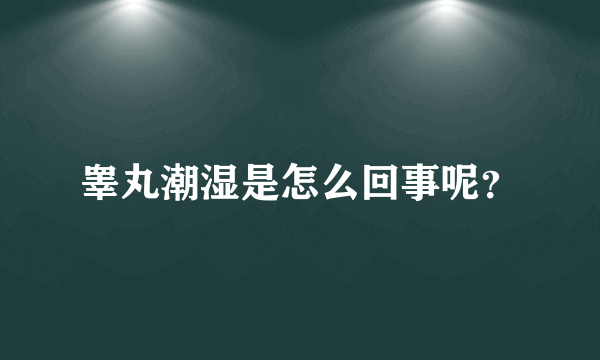 睾丸潮湿是怎么回事呢？